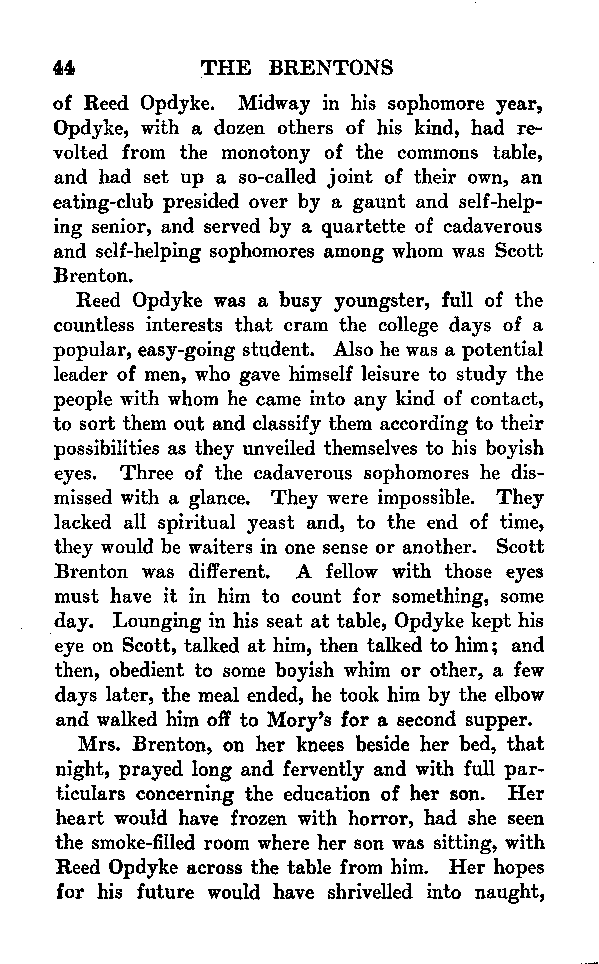 44 THE BRENTONS

of Reed Opdyke. Midway in his sophomore year, Opdyke, with a dozen others of his kind, had revolted from the monotony of the commons table, and had set up a so-called joint of their own, an eating-club presided over by a gaunt and self-helping senior, and served by a quartette of cadaverous and self-helping sophomores among whom was Scott Brenton.

Reed Opdyke was a busy youngster, full of the countless interests that cram the college days of a popular, easy-going student. Also he was a potential leader of men, who gave himself leisure to study the people with whom he came into any kind of contact, to sort them out and classify them according to their possibilities as they unveiled themselves to his boyish eyes. Three of the cadaverous sophomores he dismissed with a glance. They were impossible. They lacked all spiritual yeast and, to the end of time, they would be waiters in one sense or another. Scott Brenton was different. A fellow with those eyes must have it in him to count for something, some day. Lounging in his seat at table, Opdyke kept his eye on Scott, talked at him, then talked to him; and then, obedient to some boyish whim or other, a few days later, the meal ended, he took him by the elbow and walked him off to Mory's for a second supper.

Mrs. Brenton, on her knees beside her bed, that night, prayed long and fervently and with full particulars concerning the education of her son. Her heart would have frozen with horror, had she seen the smoke-filled room where her son was sitting, with Reed Opdyke across the table from him. Her hopes for his future would have shrivelled into naught,